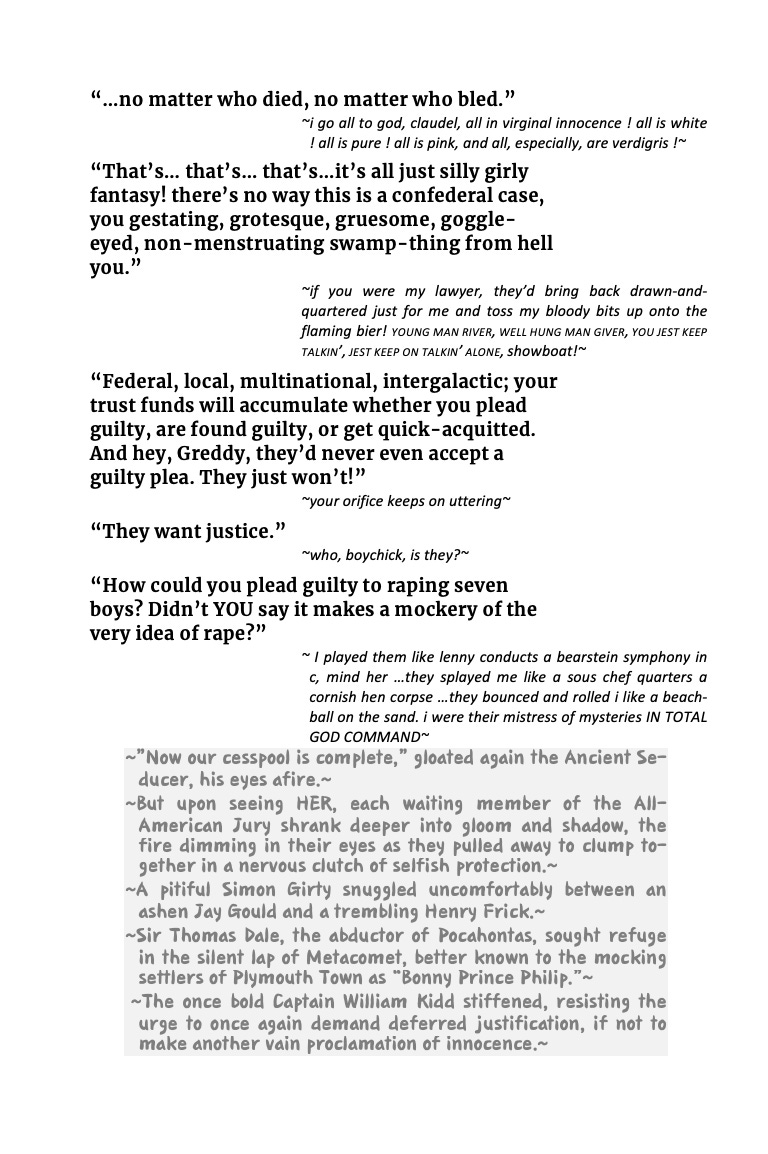 “...no matter who died, no matter who bled.”

~i go all to god, claudel, all in virginal innocence ! all is white ! all is pure ! all is pink, and all, especially, are verdigris !~

“That’s... that’s... that’s...it’s all just silly girly fantasy! there’s no way this is a confederal case, you gestating, grotesque, gruesome, goggle-eyed, non-menstruating swamp-thing from hell you.”

~if you were my lawyer, they’d bring back drawn-and-quartered just for me and toss my bloody bits up onto the flaming bier! YOUNG MAN RIVER, WELL HUNG MAN GIVER, YOU JEST KEEP TALKIN’, JEST KEEP ON TALKIN’ ALONE, showboat!~

“Federal, local, multinational, intergalactic; your trust funds will accumulate whether you plead guilty, are found guilty, or get quick-acquitted. And hey, Greddy, they’d never even accept a guilty plea. They just won’t!”

~your orifice keeps on uttering~

“They want justice.”

~who, boychick, is they?~

“How could you plead guilty to raping seven boys? Didn’t YOU say it makes a mockery of the very idea of rape?”

~ I played them like lenny conducts a bearstein symphony in c, mind her ...they splayed me like a sous chef quarters a cornish hen corpse ...they bounced and rolled i like a beach-ball on the sand. i were their mistress of mysteries IN TOTAL GOD COMMAND~

~”Now our cesspool is complete,” gloated again the Ancient Seducer, his eyes afire.~

~But upon seeing HER, each waiting member of the All-American Jury shrank deeper into gloom and shadow, the fire dimming in their eyes as they pulled away to clump together in a nervous clutch of selfish protection.~

~A pitiful Simon Girty snuggled uncomfortably between an ashen Jay Gould and a trembling Henry Frick.~

~Sir Thomas Dale, the abductor of Pocahontas, sought refuge in the silent lap of Metacomet, better known to the mocking settlers of Plymouth Town as “Bonny Prince Philip.”~

~The once bold Captain William Kidd stiffened, resisting the urge to once again demand deferred justification, if not to make another vain proclamation of innocence.~